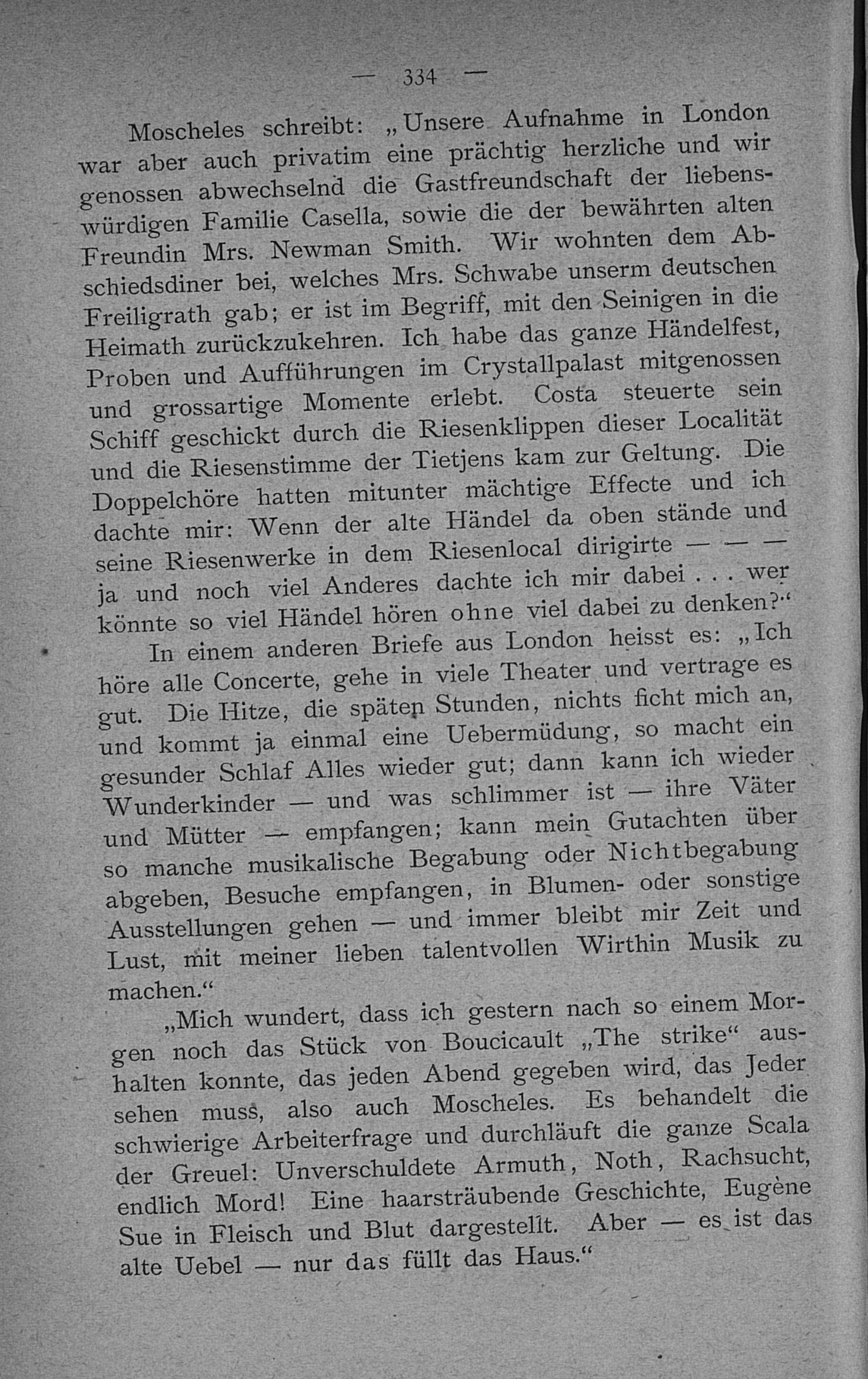 — 334 —

Moscheles schreibt: „Unsere Aufnahme in London war aber auch privatim eine prächtig herzliche und wir genossen abwechselnd die Gastfreundschaft der liebenswürdigen Familie Casella, sowie die der bewährten alten Freundin Mrs. Newman Smith. Wir wohnten dem Abschiedsdiner bei, welches Mrs. Schwabe unserm deutschen Freiligrath gab; er ist im Begriff, mit den Seinigen in die Heimath zurückzukehren. Ich habe das ganze Händelfest, Proben und Aufführungen im Crystallpalast mitgenossen und grossartige Momente erlebt. Costa steuerte sein Schiff geschickt durch die Riesenklippen dieser Localität und die Riesenstimme der Tietjens kam zur Geltung. Die Doppelchöre hatten mitunter mächtige Effecte und ich dachte mir: Wenn der alte Händel da oben stände und seine Riesenwerke in dem Riesenlocal dirigirte — — — ja und noch viel Anderes dachte ich mir dabei . . . wer könnte so viel Händel hören ohne viel dabei zu denken?“

In einem anderen Briefe aus London heisst es: „Ich höre alle Concerte, gehe in viele Theater und vertrage es gut. Die Hitze, die späten Stunden, nichts ficht mich an, und kommt ja einmal eine Uebermüdung, so macht ein gesunder Schlaf Alles wieder gut; dann kann ich wieder Wunderkinder — und was schlimmer ist — ihre Väter und Mütter — empfangen; kann mein Gutachten über so manche musikalische Begabung oder Nichtbegabung abgeben, Besuche empfangen, in Blumen- oder sonstige Ausstellungen gehen — und immer bleibt mir Zeit und Lust, mit meiner lieben talentvollen Wirthin Musik zu machen.“

„Mich wundert, dass ich gestern nach so einem Morgen noch das Stück von Boucicault „The strike“ aushalten konnte, das jeden Abend gegeben wird, das Jeder sehen muss, also auch Moscheles. Es behandelt die schwierige Arbeiterfrage und durchläuft die ganze Scala der Greuel: Unverschuldete Armuth, Noth, Rachsucht, endlich Mord! Eine haarsträubende Geschichte, Eugène Sue in Fleisch und Blut dargestellt. Aber — es ist das alte Uebel — nur das füllt das Haus.“